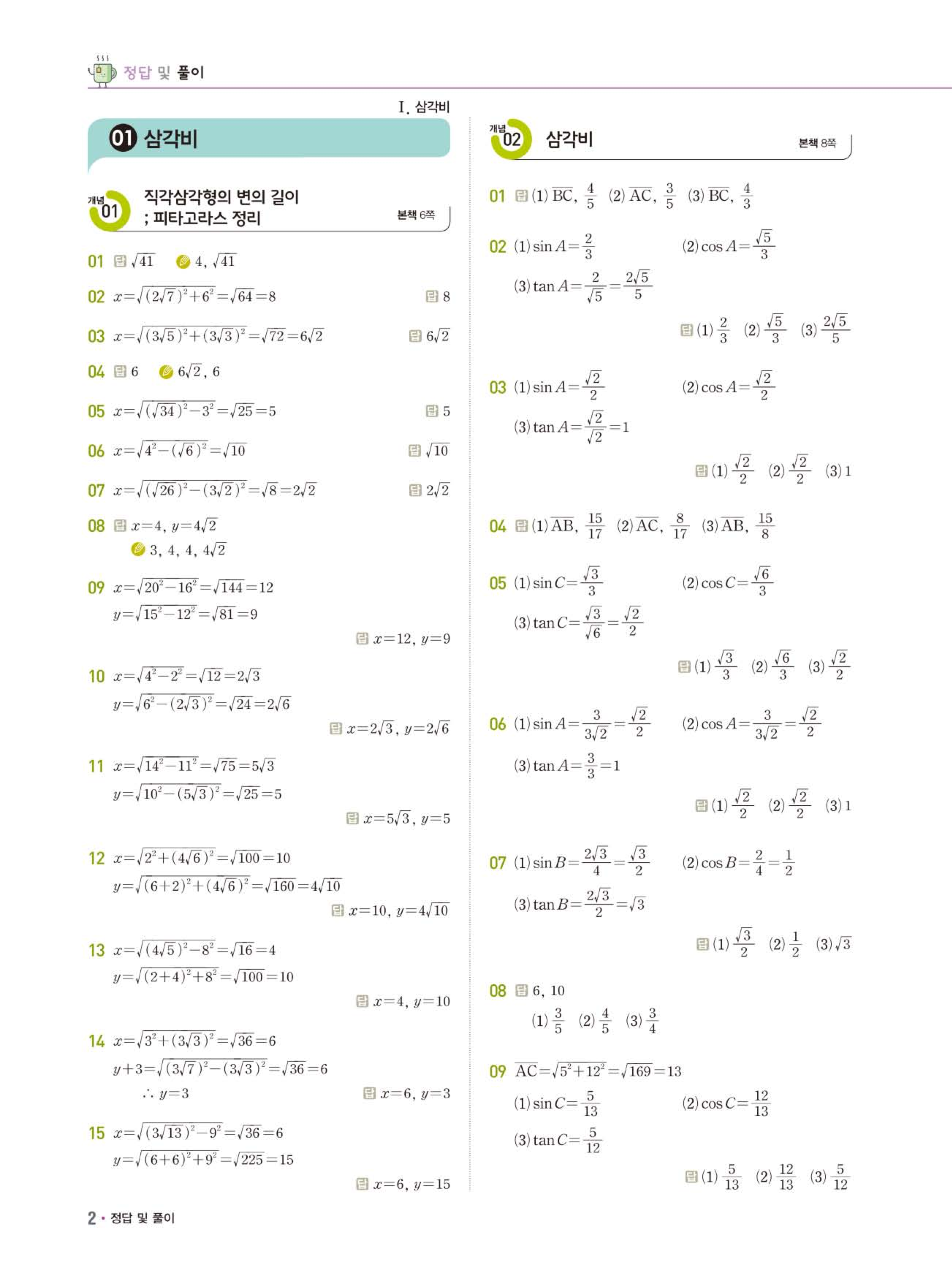 정답 및 풀이

I. 삼각비

01 삼각비

개념 01 직각삼각형의 변의 길이 ; 피타고라스 정리 본책 6쪽

01 답 $\sqrt{41}$ 4, $\sqrt{41}$

02 $x=\sqrt{(2\sqrt{7})^2+6^2}=\sqrt{64}=8$ 답 8

03 $x=\sqrt{(3\sqrt{5})^2+(3\sqrt{3})^2}=\sqrt{72}=6\sqrt{2}$ 답 $6\sqrt{2}$

04 답 6 $6\sqrt{2}$, 6

05 $x=\sqrt{(\sqrt{34})^2-3^2}=\sqrt{25}=5$ 답 5

06 $x=\sqrt{4^2-(\sqrt{6})^2}=\sqrt{10}$ 답 $\sqrt{10}$

07 $x=\sqrt{(\sqrt{26})^2-(3\sqrt{2})^2}=\sqrt{8}=2\sqrt{2}$ 답 $2\sqrt{2}$

08 답 $x=4$, $y=4\sqrt{2}$
3, 4, 4, $4\sqrt{2}$

09 $x=\sqrt{20^2-16^2}=\sqrt{144}=12$
$y=\sqrt{15^2-12^2}=\sqrt{81}=9$
답 $x=12$, $y=9$

10 $x=\sqrt{4^2-2^2}=\sqrt{12}=2\sqrt{3}$
$y=\sqrt{6^2-(2\sqrt{3})^2}=\sqrt{24}=2\sqrt{6}$
답 $x=2\sqrt{3}$, $y=2\sqrt{6}$

11 $x=\sqrt{14^2-11^2}=\sqrt{75}=5\sqrt{3}$
$y=\sqrt{10^2-(5\sqrt{3})^2}=\sqrt{25}=5$
답 $x=5\sqrt{3}$, $y=5$

12 $x=\sqrt{2^2+(4\sqrt{6})^2}=\sqrt{100}=10$
$y=\sqrt{(6+2)^2+(4\sqrt{6})^2}=\sqrt{160}=4\sqrt{10}$
답 $x=10$, $y=4\sqrt{10}$

13 $x=\sqrt{(4\sqrt{5})^2-8^2}=\sqrt{16}=4$
$y=\sqrt{(2+4)^2+8^2}=\sqrt{100}=10$
답 $x=4$, $y=10$

14 $x=\sqrt{3^2+(3\sqrt{3})^2}=\sqrt{36}=6$
$y+3=\sqrt{(3\sqrt{7})^2-(3\sqrt{3})^2}=\sqrt{36}=6$
$\therefore y=3$ 답 $x=6$, $y=3$

15 $x=\sqrt{(3\sqrt{13})^2-9^2}=\sqrt{36}=6$
$y=\sqrt{(6+6)^2+9^2}=\sqrt{225}=15$
답 $x=6$, $y=15$

개념 02 삼각비 본책 8쪽

01 답 (1) $\overline{BC}$, $\frac{4}{5}$ (2) $\overline{AC}$, $\frac{3}{5}$ (3) $\overline{BC}$, $\frac{4}{3}$

02 (1) $\sin A=\frac{2}{3}$ (2) $\cos A=\frac{\sqrt{5}}{3}$
(3) $\tan A=\frac{2}{\sqrt{5}}=\frac{2\sqrt{5}}{5}$
답 (1) $\frac{2}{3}$ (2) $\frac{\sqrt{5}}{3}$ (3) $\frac{2\sqrt{5}}{5}$

03 (1) $\sin A=\frac{\sqrt{2}}{2}$ (2) $\cos A=\frac{\sqrt{2}}{2}$
(3) $\tan A=\frac{\sqrt{2}}{\sqrt{2}}=1$
답 (1) $\frac{\sqrt{2}}{2}$ (2) $\frac{\sqrt{2}}{2}$ (3) 1

04 답 (1) $\overline{AB}$, $\frac{15}{17}$ (2) $\overline{AC}$, $\frac{8}{17}$ (3) $\overline{AB}$, $\frac{15}{8}$

05 (1) $\sin C=\frac{\sqrt{3}}{3}$ (2) $\cos C=\frac{\sqrt{6}}{3}$
(3) $\tan C=\frac{\sqrt{3}}{\sqrt{6}}=\frac{\sqrt{2}}{2}$
답 (1) $\frac{\sqrt{3}}{3}$ (2) $\frac{\sqrt{6}}{3}$ (3) $\frac{\sqrt{2}}{2}$

06 (1) $\sin A=\frac{3}{3\sqrt{2}}=\frac{\sqrt{2}}{2}$ (2) $\cos A=\frac{3}{3\sqrt{2}}=\frac{\sqrt{2}}{2}$
(3) $\tan A=\frac{3}{3}=1$
답 (1) $\frac{\sqrt{2}}{2}$ (2) $\frac{\sqrt{2}}{2}$ (3) 1

07 (1) $\sin B=\frac{2\sqrt{3}}{4}=\frac{\sqrt{3}}{2}$ (2) $\cos B=\frac{2}{4}=\frac{1}{2}$
(3) $\tan B=\frac{2\sqrt{3}}{2}=\sqrt{3}$
답 (1) $\frac{\sqrt{3}}{2}$ (2) $\frac{1}{2}$ (3) $\sqrt{3}$

08 답 6, 10
(1) $\frac{3}{5}$ (2) $\frac{4}{5}$ (3) $\frac{3}{4}$

09 $\overline{AC}=\sqrt{5^2+12^2}=\sqrt{169}=13$
(1) $\sin C=\frac{5}{13}$ (2) $\cos C=\frac{12}{13}$
(3) $\tan C=\frac{5}{12}$
답 (1) $\frac{5}{13}$ (2) $\frac{12}{13}$ (3) $\frac{5}{12}$

2 • 정답 및 풀이